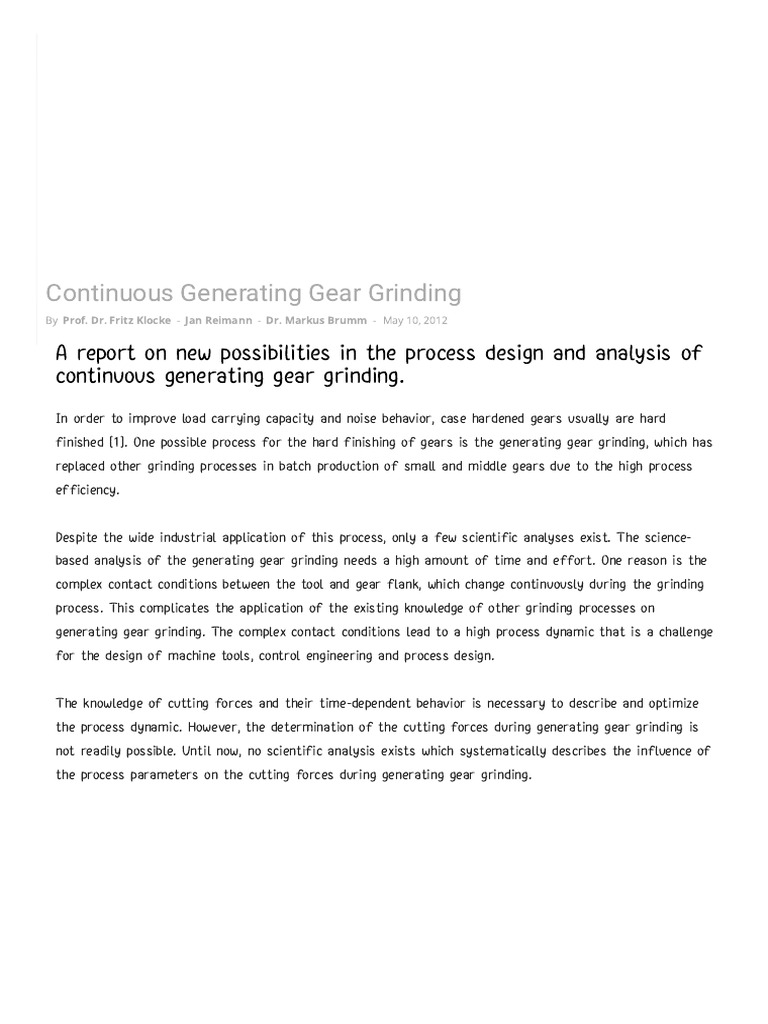 Continuous Generating Gear Grinding

By Prof. Dr. Fritz Klocke - Jan Reimann - Dr. Markus Brumm - May 10, 2012

A report on new possibilities in the process design and analysis of continuous generating gear grinding.

In order to improve load carrying capacity and noise behavior, case hardened gears usually are hard finished [1]. One possible process for the hard finishing of gears is the generating gear grinding, which has replaced other grinding processes in batch production of small and middle gears due to the high process efficiency.

Despite the wide industrial application of this process, only a few scientific analyses exist. The science-based analysis of the generating gear grinding needs a high amount of time and effort. One reason is the complex contact conditions between the tool and gear flank, which change continuously during the grinding process. This complicates the application of the existing knowledge of other grinding processes on generating gear grinding. The complex contact conditions lead to a high process dynamic that is a challenge for the design of machine tools, control engineering and process design.

The knowledge of cutting forces and their time-dependent behavior is necessary to describe and optimize the process dynamic. However, the determination of the cutting forces during generating gear grinding is not readily possible. Until now, no scientific analysis exists which systematically describes the influence of the process parameters on the cutting forces during generating gear grinding.